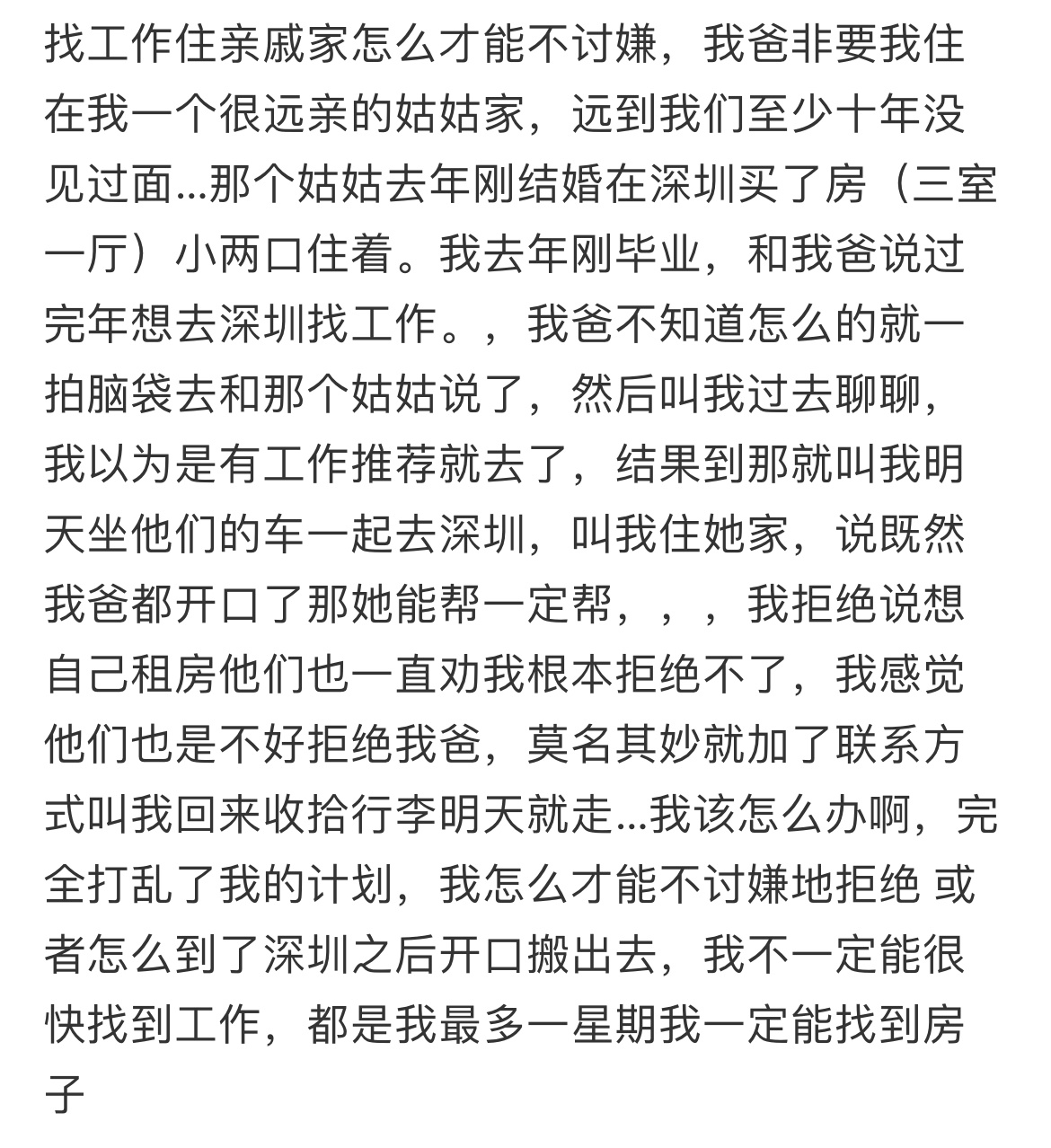 找工作住亲戚家怎么才能不讨嫌，我爸非要我住在我一个很远亲的姑姑家，远到我们至少十年没见过面...那个姑姑去年刚结婚在深圳买了房（三室一厅）小两口住着。我去年刚毕业，和我爸说过完年想去深圳找工作。，我爸不知道怎么的就一拍脑袋去和那个姑姑说了，然后叫我过去聊聊，我以为是有工作推荐就去了，结果到那就叫我明天坐他们的车一起去深圳，叫我住她家，说既然我爸都开口了那她能帮一定帮，，，我拒绝说想自己租房他们也一直劝我根本拒绝不了，我感觉他们也是不好拒绝我爸，莫名其妙就加了联系方式叫我回来收拾行李明天就走...我该怎么办啊，完全打乱了我的计划，我怎么才能不讨嫌地拒绝 或者怎么到了深圳之后开口搬出去，我不一定能很快找到工作，都是我最多一星期我一定能找到房子